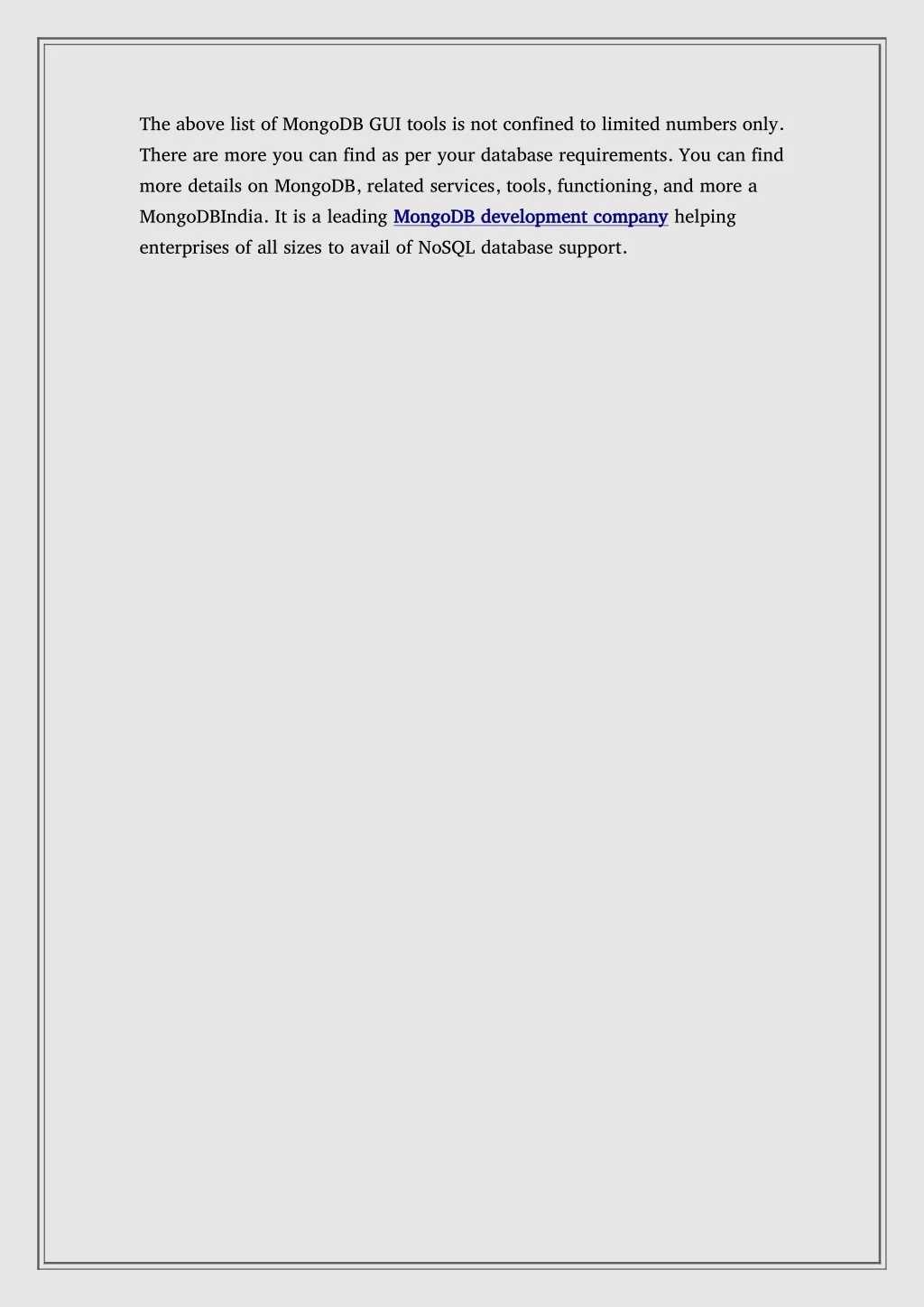 The above list of MongoDB GUI tools is not confined to limited numbers only. There are more you can find as per your database requirements. You can find more details on MongoDB, related services, tools, functioning, and more a MongoDBIndia. It is a leading MongoDB development company helping enterprises of all sizes to avail of NoSQL database support.